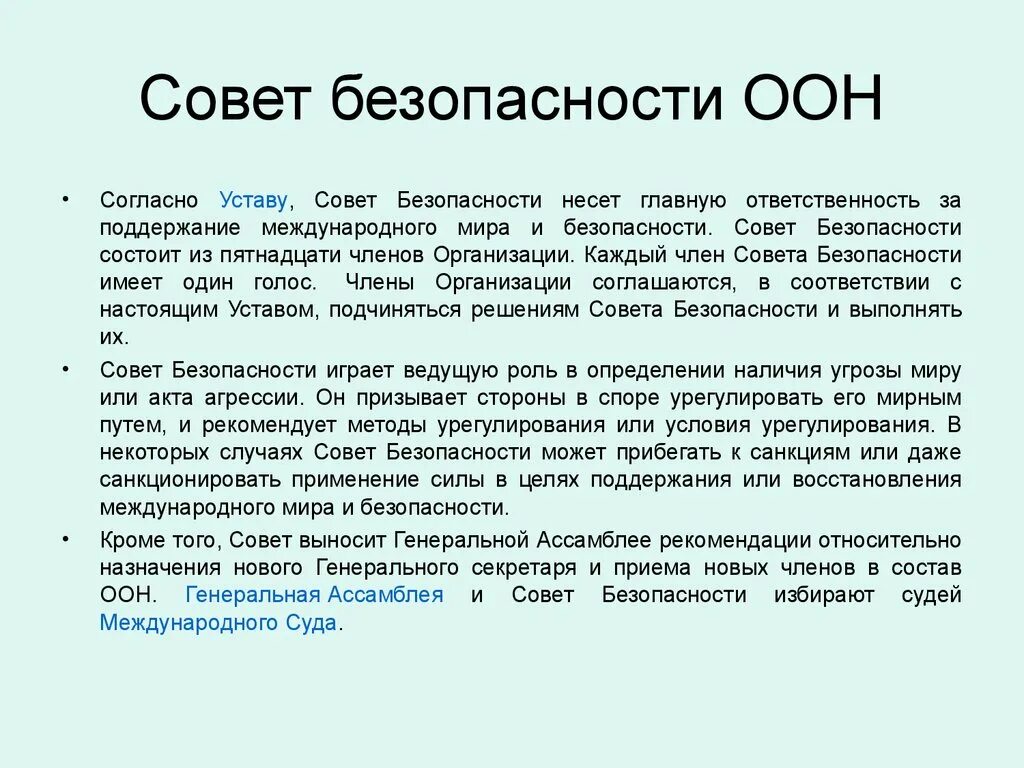 Совет безопасности ООН

• Согласно Уставу, Совет Безопасности несет главную ответственность за поддержание международного мира и безопасности. Совет Безопасности состоит из пятнадцати членов Организации. Каждый член Совета Безопасности имеет один голос. Члены Организации соглашаются, в соответствии с настоящим Уставом, подчиняться решениям Совета Безопасности и выполнять их.

• Совет Безопасности играет ведущую роль в определении наличия угрозы миру или акта агрессии. Он призывает стороны в споре урегулировать его мирным путем, и рекомендует методы урегулирования или условия урегулирования. В некоторых случаях Совет Безопасности может прибегать к санкциям или даже санкционировать применение силы в целях поддержания или восстановления международного мира и безопасности.

• Кроме того, Совет выносит Генеральной Ассамблее рекомендации относительно назначения нового Генерального секретаря и приема новых членов в состав ООН. Генеральная Ассамблея и Совет Безопасности избирают судей Международного Суда.